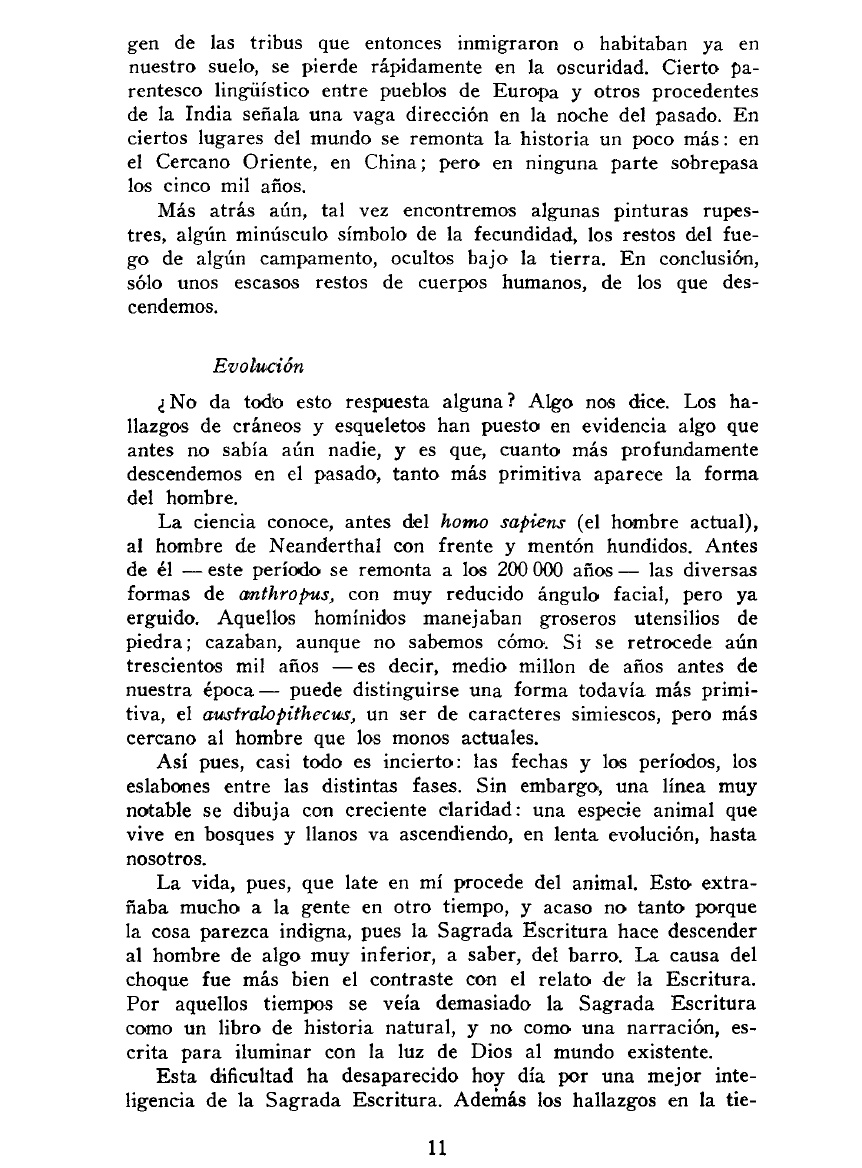 gen de las tribus que entonces inmigraron o habitaban ya en nuestro suelo, se pierde rápidamente en la oscuridad. Cierto parentesco lingüístico entre pueblos de Europa y otros procedentes de la India señala una vaga dirección en la noche del pasado. En ciertos lugares del mundo se remonta la historia un poco más: en el Cercano Oriente, en China; pero en ninguna parte sobrepasa los cinco mil años.

Más atrás aún, tal vez encontremos algunas pinturas rupestres, algún minúsculo símbolo de la fecundidad, los restos del fuego de algún campamento, ocultos bajo la tierra. En conclusión, sólo unos escasos restos de cuerpos humanos, de los que descendemos.

Evolución

¿No da todo esto respuesta alguna? Algo nos dice. Los hallazgos de cráneos y esqueletos han puesto en evidencia algo que antes no sabía aún nadie, y es que, cuanto más profundamente descendemos en el pasado, tanto más primitiva aparece la forma del hombre.

La ciencia conoce, antes del homo sapiens (el hombre actual), al hombre de Neanderthal con frente y mentón hundidos. Antes de él — este período se remonta a los 200 000 años — las diversas formas de anthropus, con muy reducido ángulo facial, pero ya erguido. Aquellos homínidos manejaban groseros utensilios de piedra; cazaban, aunque no sabemos cómo. Si se retrocede aún trescientos mil años — es decir, medio millon de años antes de nuestra época — puede distinguirse una forma todavía más primitiva, el australopithecus, un ser de caracteres simiescos, pero más cercano al hombre que los monos actuales.

Así pues, casi todo es incierto: las fechas y los períodos, los eslabones entre las distintas fases. Sin embargo, una línea muy notable se dibuja con creciente claridad: una especie animal que vive en bosques y llanos va ascendiendo, en lenta evolución, hasta nosotros.

La vida, pues, que late en mí procede del animal. Esto extrañaba mucho a la gente en otro tiempo, y acaso no tanto porque la cosa parezca indigna, pues la Sagrada Escritura hace descender al hombre de algo muy inferior, a saber, del barro. La causa del choque fue más bien el contraste con el relato de la Escritura. Por aquellos tiempos se veía demasiado la Sagrada Escritura como un libro de historia natural, y no como una narración, escrita para iluminar con la luz de Dios al mundo existente.

Esta dificultad ha desaparecido hoy día por una mejor inteligencia de la Sagrada Escritura. Además los hallazgos en la tie-

11